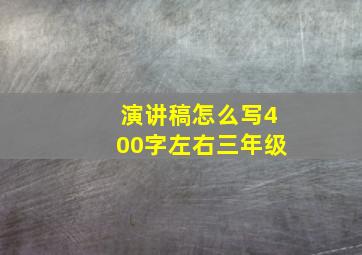 演讲稿怎么写400字左右三年级